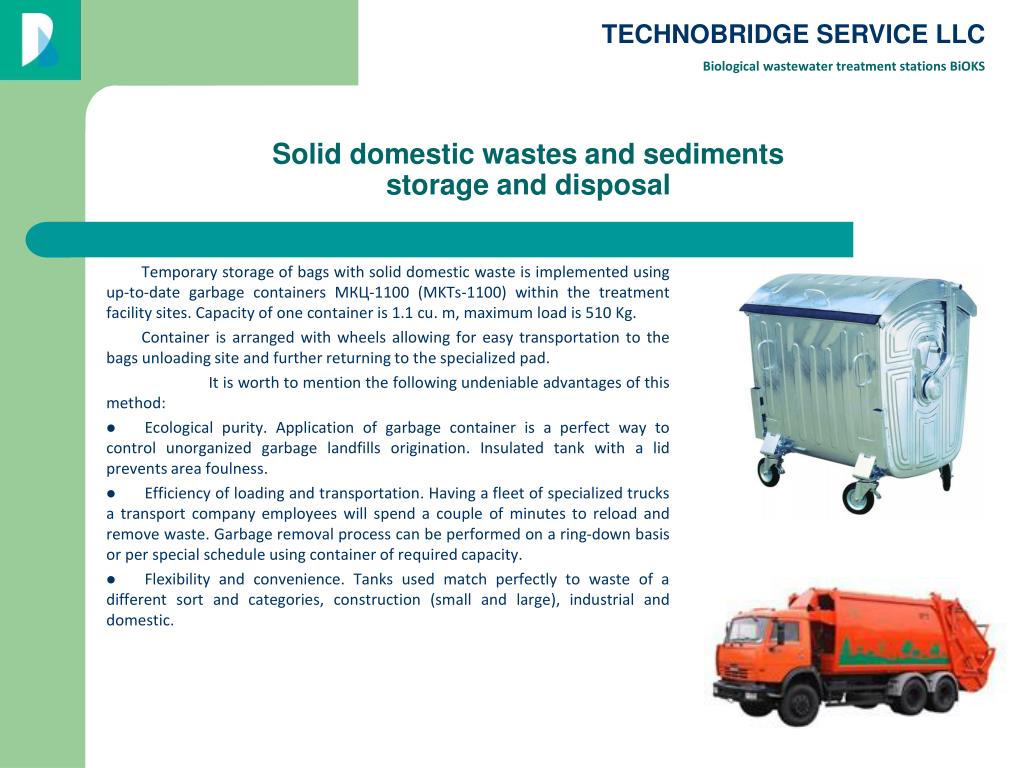 TECHNOBRIDGE SERVICE LLC

Biological wastewater treatment stations BiOKS

Solid domestic wastes and sediments storage and disposal

Temporary storage of bags with solid domestic waste is implemented using up-to-date garbage containers МКЦ-1100 (MKTs-1100) within the treatment facility sites. Capacity of one container is 1.1 cu. m, maximum load is 510 Kg.

Container is arranged with wheels allowing for easy transportation to the bags unloading site and further returning to the specialized pad.

It is worth to mention the following undeniable advantages of this method:

● Ecological purity. Application of garbage container is a perfect way to control unorganized garbage landfills origination. Insulated tank with a lid prevents area foulness.

● Efficiency of loading and transportation. Having a fleet of specialized trucks a transport company employees will spend a couple of minutes to reload and remove waste. Garbage removal process can be performed on a ring-down basis or per special schedule using container of required capacity.

● Flexibility and convenience. Tanks used match perfectly to waste of a different sort and categories, construction (small and large), industrial and domestic.